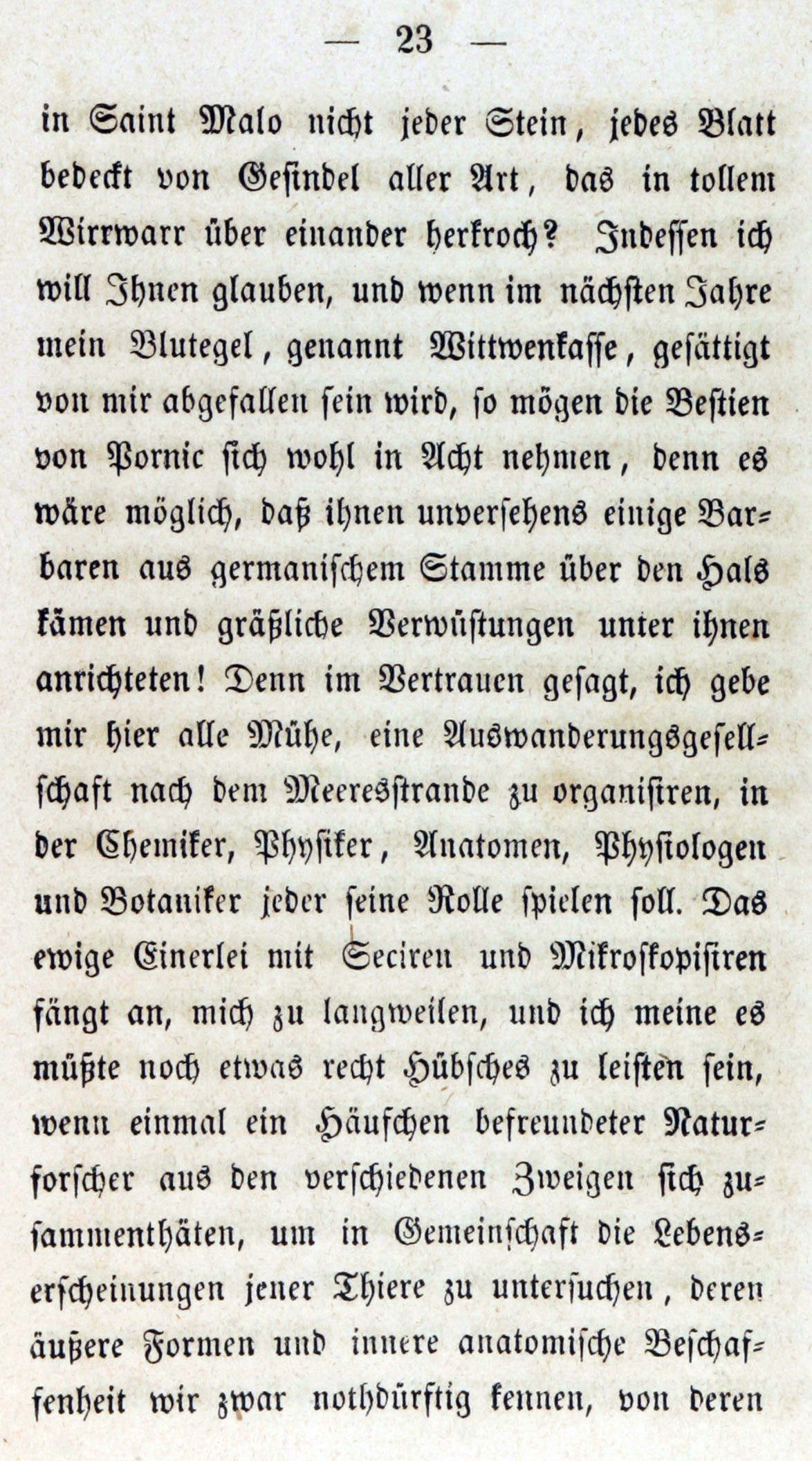 — 23 —

in Saint Malo nicht jeder Stein, jedes Blatt bedeckt von Gesindel aller Art, das in tollem Wirrwarr über einander herkroch? Indessen ich will Ihnen glauben, und wenn im nächsten Jahre mein Blutegel, genannt Wittwenkasse, gesättigt von mir abgefallen sein wird, so mögen die Bestien von Pornic sich wohl in Acht nehmen, denn es wäre möglich, daß ihnen unversehens einige Barbaren aus germanischem Stamme über den Hals kämen und gräßliche Verwüstungen unter ihnen anrichteten! Denn im Vertrauen gesagt, ich gebe mir hier alle Mühe, eine Auswanderungsgesellschaft nach dem Meeresstrande zu organisiren, in der Chemiker, Physiker, Anatomen, Physiologen und Botaniker jeder seine Rolle spielen soll. Das ewige Einerlei mit Seciren und Mikroskopisiren fängt an, mich zu langweilen, und ich meine es müßte noch etwas recht Hübsches zu leisten sein, wenn einmal ein Häufchen befreundeter Naturforscher aus den verschiedenen Zweigen sich zusammenthäten, um in Gemeinschaft die Lebenserscheinungen jener Thiere zu untersuchen, deren äußere Formen und innere anatomische Beschaffenheit wir zwar nothdürftig kennen, von deren